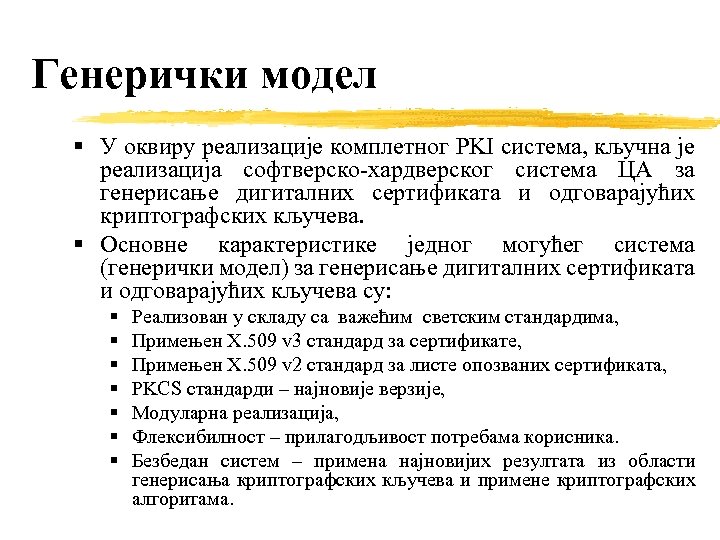 Генерички модел

▪ У оквиру реализације комплетног PKI система, кључна је реализација софтверско-хардверског система ЦА за генерисање дигиталних сертификата и одговарајућих криптографских кључева.

▪ Основне карактеристике једног могућег система (генерички модел) за генерисање дигиталних сертификата и одговарајућих кључева су:

▪ Реализован у складу са важећим светским стандардима,
▪ Примењен X.509 v3 стандард за сертификате,
▪ Примењен X.509 v2 стандард за листе опозваних сертификата,
▪ PKCS стандарди – најновије верзије,
▪ Модуларна реализација,
▪ Флексибилност – прилагодљивост потребама корисника.
▪ Безбедан систем – примена најновијих резултата из области генерисања криптографских кључева и примене криптографских алгоритама.